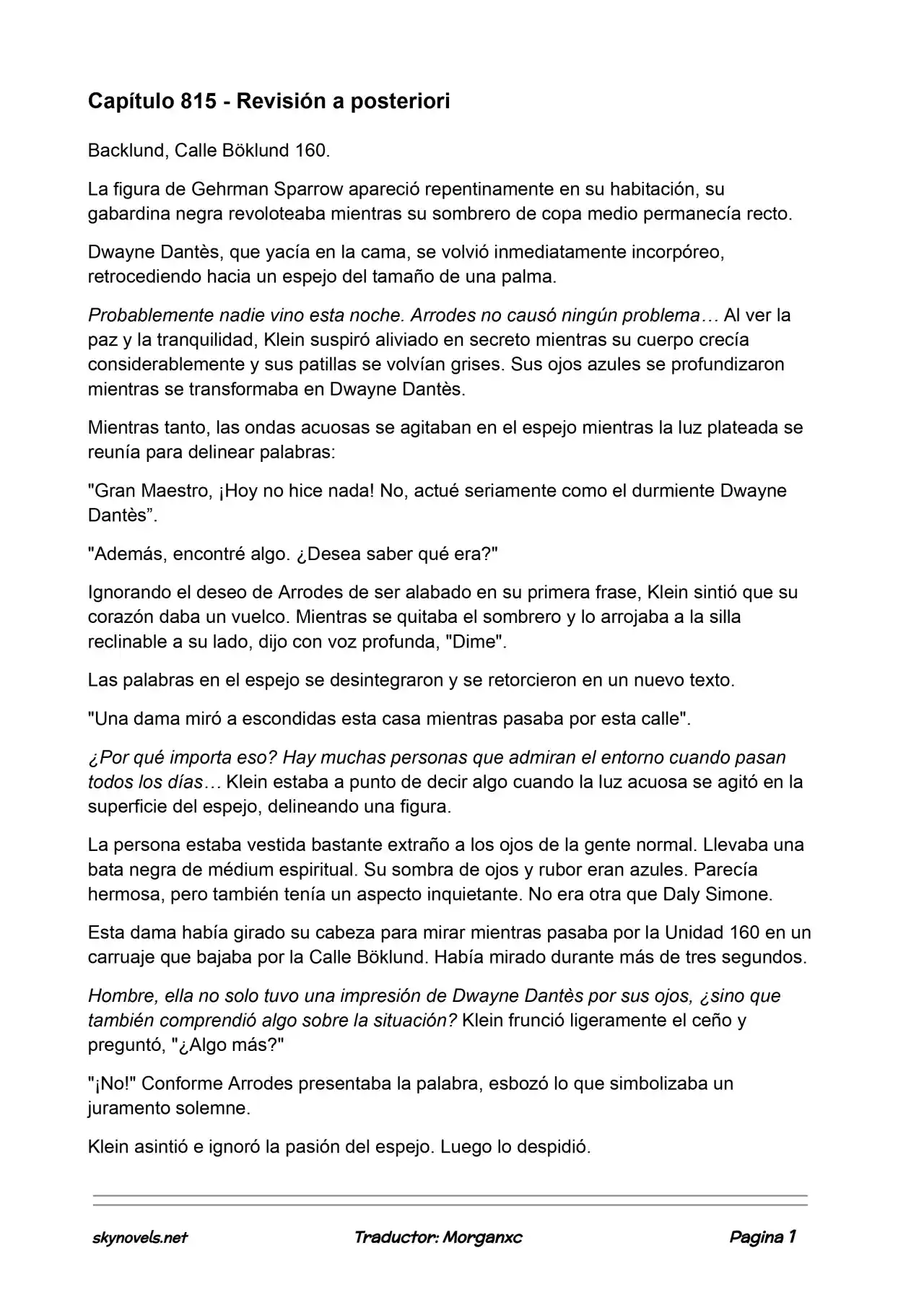 Capítulo 815 - Revisión a posteriori

Backlund, Calle Böklund 160.

La figura de Gehrman Sparrow apareció repentinamente en su habitación, su gabardina negra revoloteaba mientras su sombrero de copa medio permanecía recto.

Dwayne Dantès, que yacía en la cama, se volvió inmediatamente incorpóreo, retrocediendo hacia un espejo del tamaño de una palma.

Probablemente nadie vino esta noche. Arrodes no causó ningún problema… Al ver la paz y la tranquilidad, Klein suspiró aliviado en secreto mientras su cuerpo crecía considerablemente y sus patillas se volvían grises. Sus ojos azules se profundizaron mientras se transformaba en Dwayne Dantès.

Mientras tanto, las ondas acuosas se agitaban en el espejo mientras la luz plateada se reunía para delinear palabras:

"Gran Maestro, ¡Hoy no hice nada! No, actué seriamente como el durmiente Dwayne Dantès".

"Además, encontré algo. ¿Desea saber qué era?"

Ignorando el deseo de Arrodes de ser alabado en su primera frase, Klein sintió que su corazón daba un vuelco. Mientras se quitaba el sombrero y lo arrojaba a la silla reclinable a su lado, dijo con voz profunda, "Dime".

Las palabras en el espejo se desintegraron y se retorcieron en un nuevo texto.

"Una dama miró a escondidas esta casa mientras pasaba por esta calle".

¿Por qué importa eso? Hay muchas personas que admiran el entorno cuando pasan todos los días… Klein estaba a punto de decir algo cuando la luz acuosa se agitó en la superficie del espejo, delineando una figura.

La persona estaba vestida bastante extraño a los ojos de la gente normal. Llevaba una bata negra de médium espiritual. Su sombra de ojos y rubor eran azules. Parecía hermosa, pero también tenía un aspecto inquietante. No era otra que Daly Simone.

Esta dama había girado su cabeza para mirar mientras pasaba por la Unidad 160 en un carruaje que bajaba por la Calle Böklund. Había mirado durante más de tres segundos.

Hombre, ella no solo tuvo una impresión de Dwayne Dantès por sus ojos, ¿sino que también comprendió algo sobre la situación? Klein frunció ligeramente el ceño y preguntó, "¿Algo más?"

"¡No!" Conforme Arrodes presentaba la palabra, esbozó lo que simbolizaba un juramento solemne.

Klein asintió e ignoró la pasión del espejo. Luego lo despidió.

skynovels.net Traductor: Morganxc Pagina 1